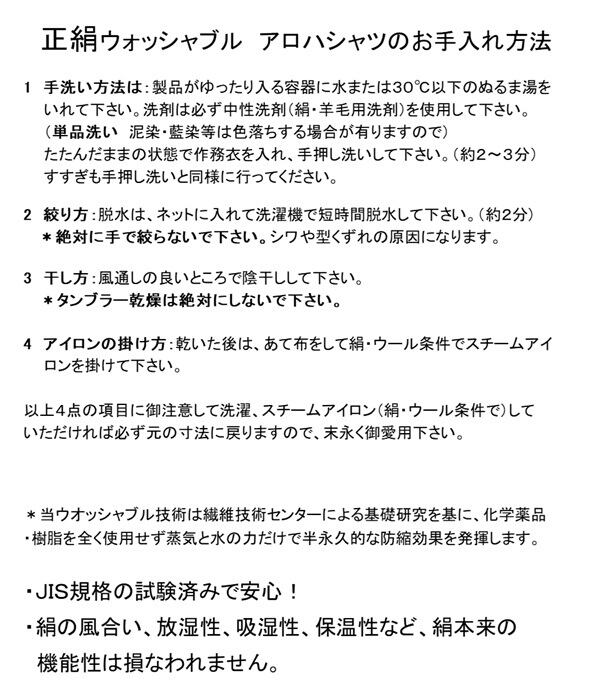 正絹ウォッシャブル　アロハシャツのお手入れ方法

1　手洗い方法は：製品がゆったり入る容器に水または30℃以下のぬるま湯をいれて下さい。洗剤は必ず中性洗剤（絹・羊毛用洗剤）を使用して下さい。
（単品洗い　泥染・藍染等は色落ちする場合が有りますので）
たたんだままの状態で作務衣を入れ、手押し洗いして下さい。（約2～3分）
すすぎも手押し洗いと同様に行ってください。

2　絞り方：脱水は、ネットに入れて洗濯機で短時間脱水して下さい。（約2分）
＊絶対に手で絞らないで下さい。シワや型くずれの原因になります。

3　干し方：風通しの良いところで陰干しして下さい。
＊タンブラー乾燥は絶対にしないで下さい。

4　アイロンの掛け方：乾いた後は、あて布をして絹・ウール条件でスチームアイロンを掛けて下さい。

以上4点の項目に御注意して洗濯、スチームアイロン（絹・ウール条件で）していただければ必ず元の寸法に戻りますので、末永く御愛用下さい。

＊当ウオッシャブル技術は繊維技術センターによる基礎研究を基に、化学薬品・樹脂を全く使用せず蒸気と水の力だけで半永久的な防縮効果を発揮します。

・JIS規格の試験済みで安心！
・絹の風合い、放湿性、吸湿性、保温性など、絹本来の機能性は損なわれません。